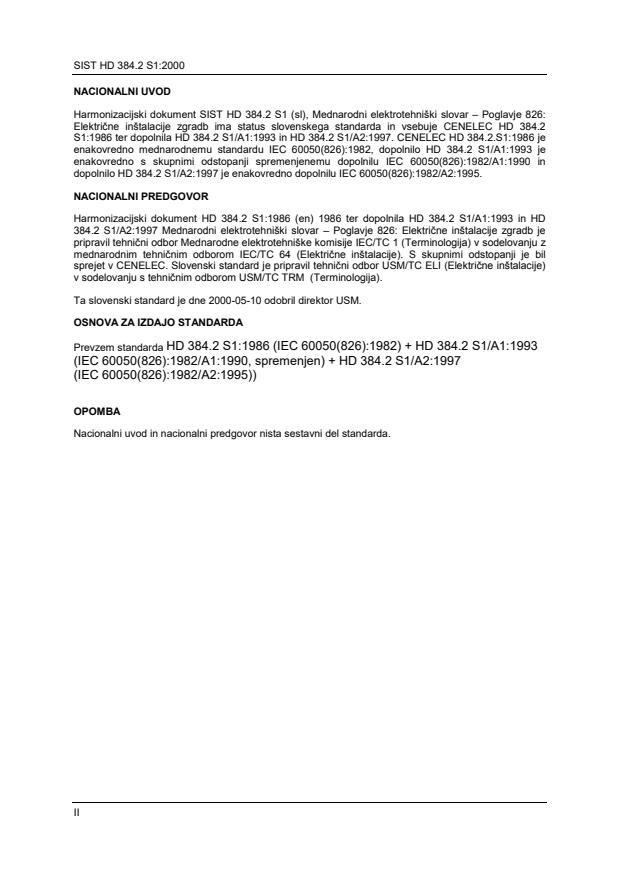 SIST HD 384.2 S1:2000

NACIONALNI UVOD

Harmonizacijski dokument SIST HD 384.2 S1 (sl), Mednarodni elektrotehniški slovar – Poglavje 826: Električne inštalacije zgradb ima status slovenskega standarda in vsebuje CENELEC HD 384.2 S1:1986 ter dopolnila HD 384.2 S1/A1:1993 in HD 384.2 S1/A2:1997. CENELEC HD 384.2.S1:1986 je enakovredno mednarodnemu standardu IEC 60050(826):1982, dopolnilo HD 384.2 S1/A1:1993 je enakovredno s skupnimi odstopanji spremenjenemu dopolnilu IEC 60050(826):1982/A1:1990 in dopolnilo HD 384.2 S1/A2:1997 je enakovredno dopolnilu IEC 60050(826):1982/A2:1995.

NACIONALNI PREDGOVOR

Harmonizacijski dokument HD 384.2 S1:1986 (en) 1986 ter dopolnila HD 384.2 S1/A1:1993 in HD 384.2 S1/A2:1997 Mednarodni elektrotehniški slovar – Poglavje 826: Električne inštalacije zgradb je pripravil tehnični odbor Mednarodne elektrotehniške komisije IEC/TC 1 (Terminologija) v sodelovanju z mednarodnim tehničnim odborom IEC/TC 64 (Električne inštalacije). S skupnimi odstopanji je bil sprejet v CENELEC. Slovenski standard je pripravil tehnični odbor USM/TC ELI (Električne inštalacije) v sodelovanju s tehničnim odborom USM/TC TRM (Terminologija).

Ta slovenski standard je dne 2000-05-10 odobril direktor USM.

OSNOVA ZA IZDAJO STANDARDA

Prevzem standarda HD 384.2 S1:1986 (IEC 60050(826):1982) + HD 384.2 S1/A1:1993 (IEC 60050(826):1982/A1:1990, spremenjen) + HD 384.2 S1/A2:1997 (IEC 60050(826):1982/A2:1995))

OPOMBA

Nacionalni uvod in nacionalni predgovor nista sestavni del standarda.

II